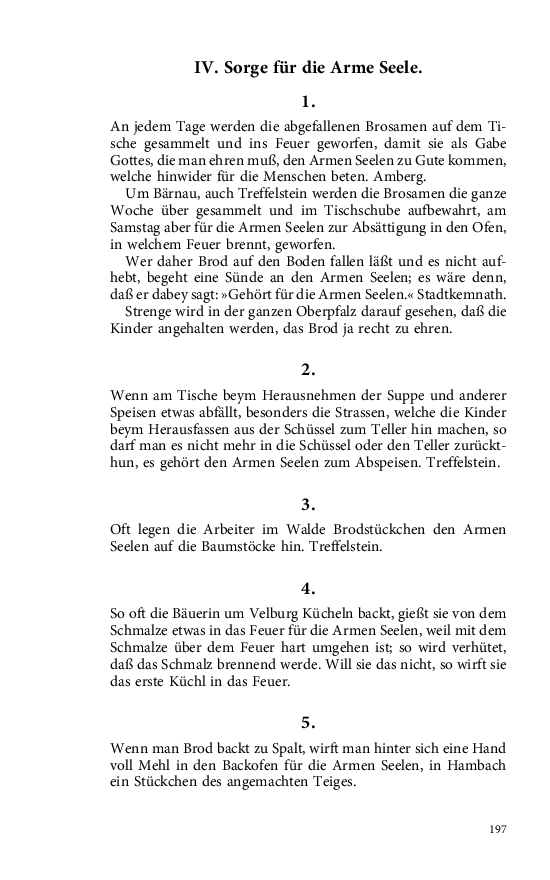 IV. Sorge für die Arme Seele.

1.

An jedem Tage werden die abgefallenen Brosamen auf dem Tische gesammelt und ins Feuer geworfen, damit sie als Gabe Gottes, die man ehren muß, den Armen Seelen zu Gute kommen, welche hinwider für die Menschen beten. Amberg.

Um Bärnau, auch Treffelstein werden die Brosamen die ganze Woche über gesammelt und im Tischschube aufbewahrt, am Samstag aber für die Armen Seelen zur Absättigung in den Ofen, in welchem Feuer brennt, geworfen.

Wer daher Brod auf den Boden fallen läßt und es nicht aufhebt, begeht eine Sünde an den Armen Seelen; es wäre denn, daß er dabey sagt: »Gehört für die Armen Seelen.« Stadtkemnath.

Strenge wird in der ganzen Oberpfalz darauf gesehen, daß die Kinder angehalten werden, das Brod ja recht zu ehren.

2.

Wenn am Tische beym Herausnehmen der Suppe und anderer Speisen etwas abfällt, besonders die Strassen, welche die Kinder beym Herausfassen aus der Schüssel zum Teller hin machen, so darf man es nicht mehr in die Schüssel oder den Teller zurückthun, es gehört den Armen Seelen zum Abspeisen. Treffelstein.

3.

Oft legen die Arbeiter im Walde Brodstückchen den Armen Seelen auf die Baumstöcke hin. Treffelstein.

4.

So oft die Bäuerin um Velburg Kücheln backt, gießt sie von dem Schmalze etwas in das Feuer für die Armen Seelen, weil mit dem Schmalze über dem Feuer hart umgehen ist; so wird verhütet, daß das Schmalz brennend werde. Will sie das nicht, so wirft sie das erste Küchl in das Feuer.

5.

Wenn man Brod backt zu Spalt, wirft man hinter sich eine Hand voll Mehl in den Backofen für die Armen Seelen, in Hambach ein Stückchen des angemachten Teiges.

197